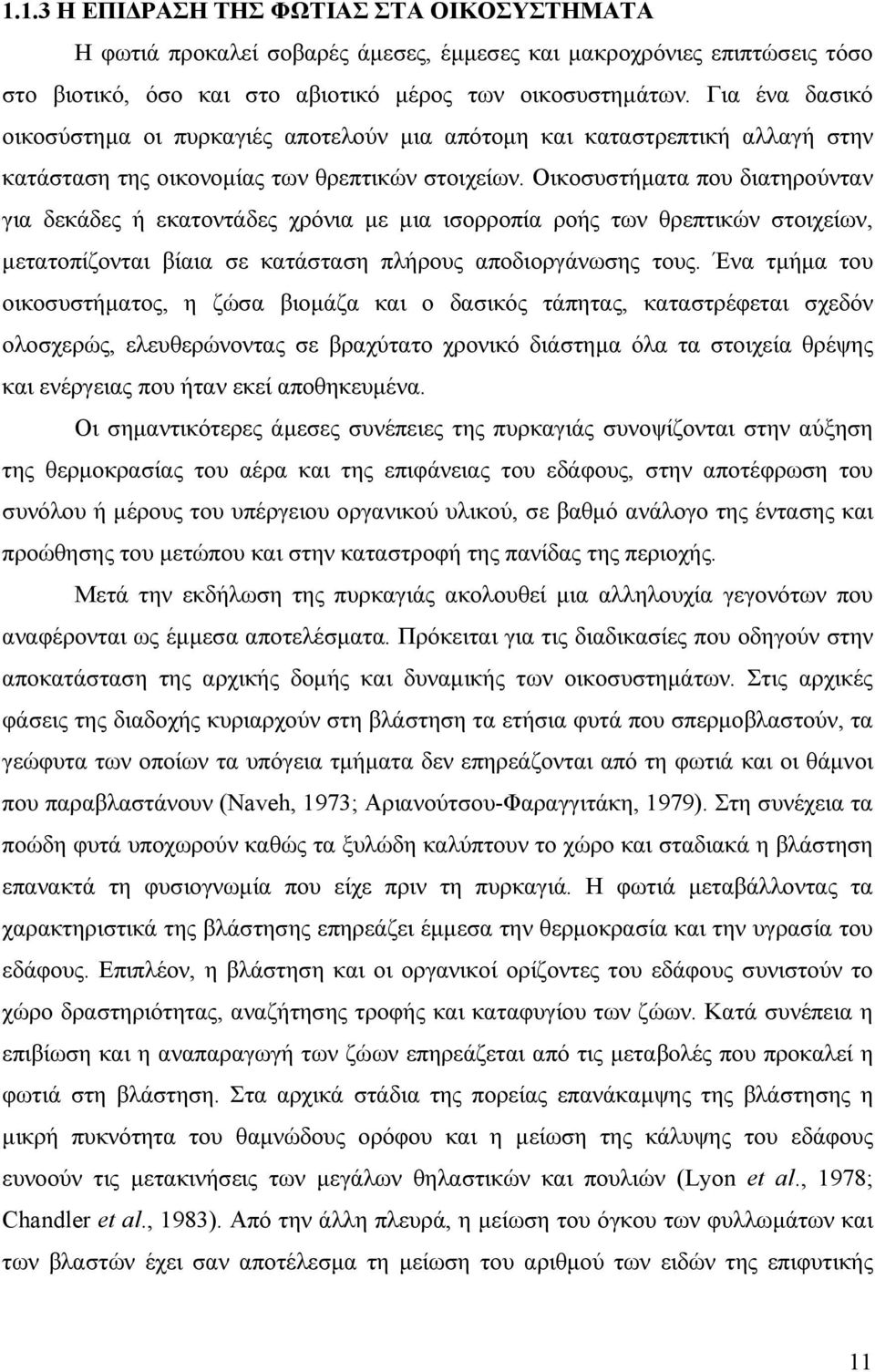 1.1.3 Η ΕΠΙΔΡΑΣΗ ΤΗΣ ΦΩΤΙΑΣ ΣΤΑ ΟΙΚΟΣΥΣΤΗΜΑΤΑ

Η φωτιά προκαλεί σοβαρές άμεσες, έμμεσες και μακροχρόνιες επιπτώσεις τόσο στο βιοτικό, όσο και στο αβιοτικό μέρος των οικοσυστημάτων. Για ένα δασικό οικοσύστημα οι πυρκαγιές αποτελούν μια απότομη και καταστρεπτική αλλαγή στην κατάσταση της οικονομίας των θρεπτικών στοιχείων. Οικοσυστήματα που διατηρούνταν για δεκάδες ή εκατοντάδες χρόνια με μια ισορροπία ροής των θρεπτικών στοιχείων, μετατοπίζονται βίαια σε κατάσταση πλήρους αποδιοργάνωσης τους. Ένα τμήμα του οικοσυστήματος, η ζώσα βιομάζα και ο δασικός τάπητας, καταστρέφεται σχεδόν ολοσχερώς, ελευθερώνοντας σε βραχύτατο χρονικό διάστημα όλα τα στοιχεία θρέψης και ενέργειας που ήταν εκεί αποθηκευμένα.

Οι σημαντικότερες άμεσες συνέπειες της πυρκαγιάς συνοψίζονται στην αύξηση της θερμοκρασίας του αέρα και της επιφάνειας του εδάφους, στην αποτέφρωση του συνόλου ή μέρους του υπέργειου οργανικού υλικού, σε βαθμό ανάλογο της έντασης και προώθησης του μετώπου και στην καταστροφή της πανίδας της περιοχής.

Μετά την εκδήλωση της πυρκαγιάς ακολουθεί μια αλληλουχία γεγονότων που αναφέρονται ως έμμεσα αποτελέσματα. Πρόκειται για τις διαδικασίες που οδηγούν στην αποκατάσταση της αρχικής δομής και δυναμικής των οικοσυστημάτων. Στις αρχικές φάσεις της διαδοχής κυριαρχούν στη βλάστηση τα ετήσια φυτά που σπερμοβλαστούν, τα γεώφυτα των οποίων τα υπόγεια τμήματα δεν επηρεάζονται από τη φωτιά και οι θάμνοι που παραβλαστάνουν (Naveh, 1973; Αριανούτσου-Φαραγγιτάκη, 1979). Στη συνέχεια τα ποώδη φυτά υποχωρούν καθώς τα ξυλώδη καλύπτουν το χώρο και σταδιακά η βλάστηση επανακτά τη φυσιογνωμία που είχε πριν τη πυρκαγιά. Η φωτιά μεταβάλλοντας τα χαρακτηριστικά της βλάστησης επηρεάζει έμμεσα την θερμοκρασία και την υγρασία του εδάφους. Επιπλέον, η βλάστηση και οι οργανικοί ορίζοντες του εδάφους συνιστούν το χώρο δραστηριότητας, αναζήτησης τροφής και καταφυγίου των ζώων. Κατά συνέπεια η επιβίωση και η αναπαραγωγή των ζώων επηρεάζεται από τις μεταβολές που προκαλεί η φωτιά στη βλάστηση. Στα αρχικά στάδια της πορείας επανάκαμψης της βλάστησης η μικρή πυκνότητα του θαμνώδους ορόφου και η μείωση της κάλυψης του εδάφους ευνοούν τις μετακινήσεις των μεγάλων θηλαστικών και πουλιών (Lyon et al., 1978; Chandler et al., 1983). Από την άλλη πλευρά, η μείωση του όγκου των φυλλωμάτων και των βλαστών έχει σαν αποτέλεσμα τη μείωση του αριθμού των ειδών της επιφυτικής

11